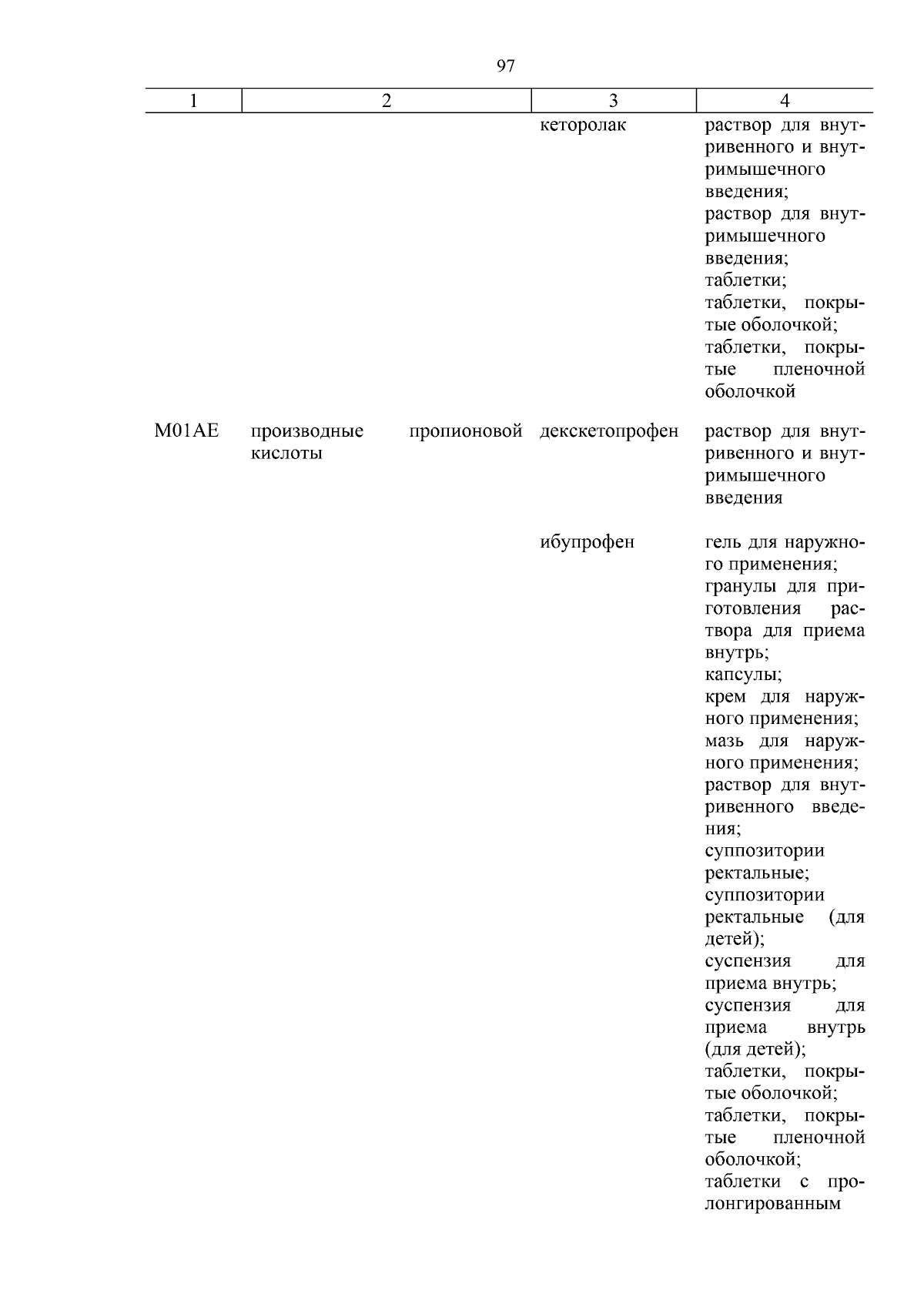 97

| 1 | 2 | 3 | 4 |
|---|---|---|---|
| | | кеторолак | раствор для внутривенного и внутримышечного введения; раствор для внутримышечного введения; таблетки; таблетки, покрытые оболочкой; таблетки, покрытые пленочной оболочкой |
| M01AE | производные пропионовой кислоты | декскетопрофен | раствор для внутривенного и внутримышечного введения |
| | | ибупрофен | гель для наружного применения; гранулы для приготовления раствора для приема внутрь; капсулы; крем для наружного применения; мазь для наружного применения; раствор для внутривенного введения; суппозитории ректальные; суппозитории ректальные (для детей); суспензия для приема внутрь; суспензия для приема внутрь (для детей); таблетки, покрытые оболочкой; таблетки, покрытые пленочной оболочкой; таблетки с пролонгированным |